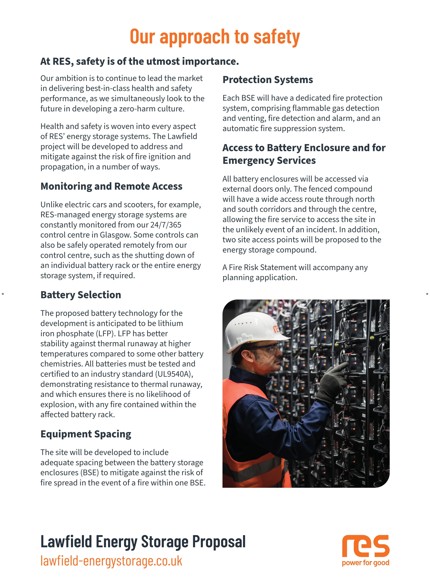 Our approach to safety

At RES, safety is of the utmost importance.

Our ambition is to continue to lead the market in delivering best-in-class health and safety performance, as we simultaneously look to the future in developing a zero-harm culture.

Health and safety is woven into every aspect of RES' energy storage systems. The Lawfield project will be developed to address and mitigate against the risk of fire ignition and propagation, in a number of ways.

Monitoring and Remote Access

Unlike electric cars and scooters, for example, RES-managed energy storage systems are constantly monitored from our 24/7/365 control centre in Glasgow. Some controls can also be safely operated remotely from our control centre, such as the shutting down of an individual battery rack or the entire energy storage system, if required.

Battery Selection

The proposed battery technology for the development is anticipated to be lithium iron phosphate (LFP). LFP has better stability against thermal runaway at higher temperatures compared to some other battery chemistries. All batteries must be tested and certified to an industry standard (UL9540A), demonstrating resistance to thermal runaway, and which ensures there is no likelihood of explosion, with any fire contained within the affected battery rack.

Equipment Spacing

The site will be developed to include adequate spacing between the battery storage enclosures (BSE) to mitigate against the risk of fire spread in the event of a fire within one BSE.

Protection Systems

Each BSE will have a dedicated fire protection system, comprising flammable gas detection and venting, fire detection and alarm, and an automatic fire suppression system.

Access to Battery Enclosure and for Emergency Services

All battery enclosures will be accessed via external doors only. The fenced compound will have a wide access route through north and south corridors and through the centre, allowing the fire service to access the site in the unlikely event of an incident. In addition, two site access points will be proposed to the energy storage compound.

A Fire Risk Statement will accompany any planning application.

Lawfield Energy Storage Proposal
lawfield-energystorage.co.uk

res
power for good